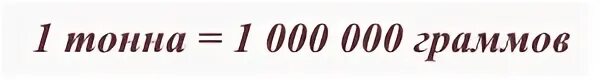 1 тонна = 1 000 000 граммов